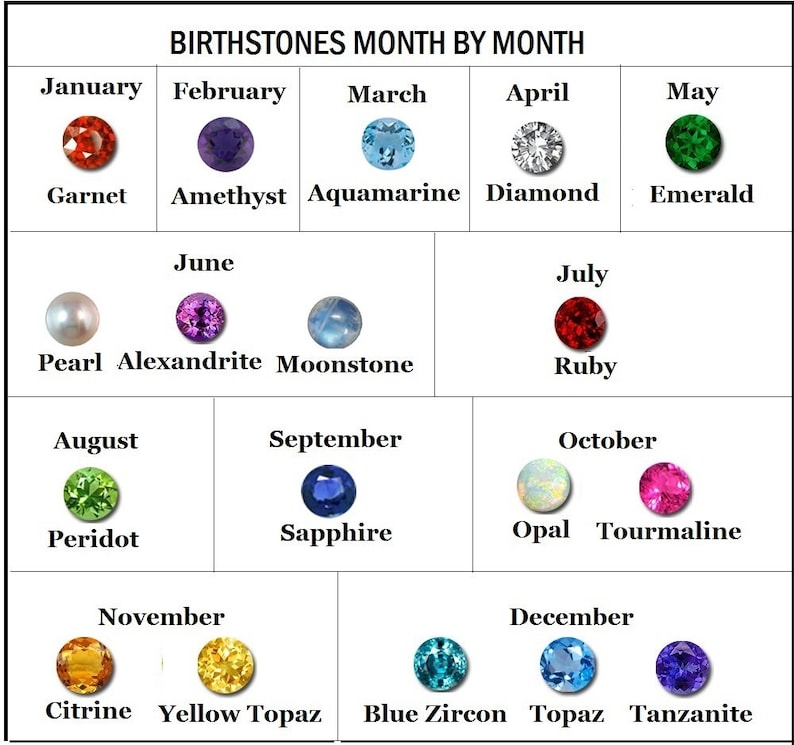 BIRTHSTONES MONTH BY MONTH

January
Garnet

February
Amethyst

March
Aquamarine

April
Diamond

May
Emerald

June
Pearl Alexandrite Moonstone

July
Ruby

August
Peridot

September
Sapphire

October
Opal Tourmaline

November
Citrine Yellow Topaz

December
Blue Zircon Topaz Tanzanite